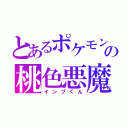 とあるポケモンの
桃色悪魔
インプくん